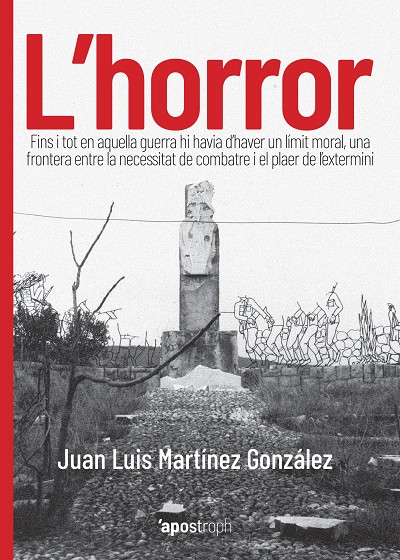 L'horror

Fins i tot en aquella guerra hi havia d'haver un límit moral, una frontera entre la necessitat de combatre i el plaer de l'extermini

Juan Luis Martínez González

'apostroph